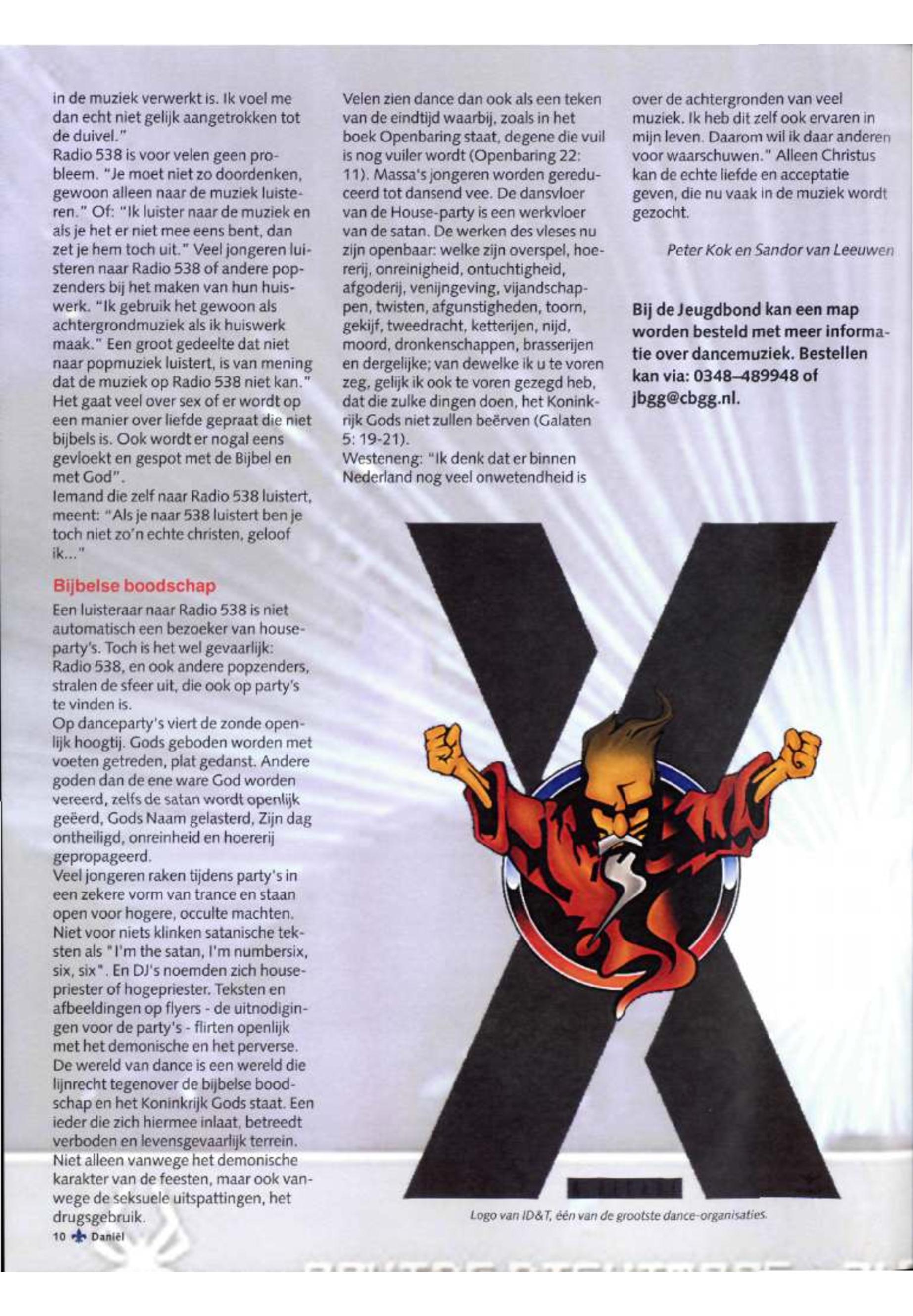 in de muziek verwerkt is. Ik voel me dan echt niet gelijk aangetrokken tot de duivel."
Radio 538 is voor velen geen probleem. "Je moet niet zo doordenken, gewoon alleen naar de muziek luisteren." Of: "Ik luister naar de muziek en als je het er niet mee eens bent, dan zet je hem toch uit." Veel jongeren luisteren naar Radio 538 of andere popzenders bij het maken van hun huiswerk. "Ik gebruik het gewoon als achtergrondmuziek als ik huiswerk maak." Een groot gedeelte dat niet naar popmuziek luistert, is van mening dat de muziek op Radio 538 niet kan." Het gaat veel over sex of er wordt op een manier over liefde gepraat die niet bijbels is. Ook wordt er nogal eens gevloekt en gespot met de Bijbel en met God".
Iemand die zelf naar Radio 538 luistert, meent: "Als je naar 538 luistert ben je toch niet zo'n echte christen, geloof ik..."

Bijbelse boodschap

Een luisteraar naar Radio 538 is niet automatisch een bezoeker van houseparty's. Toch is het wel gevaarlijk: Radio 538, en ook andere popzenders, stralen de sfeer uit, die ook op party's te vinden is.
Op danceparty's viert de zonde openlijk hoogtij. Gods geboden worden met voeten getreden, plat gedanst. Andere goden dan de ene ware God worden vereerd, zelfs de satan wordt openlijk geëerd, Gods Naam gelasterd, Zijn dag ontheiligd, onreinheid en hoererij gepropageerd.
Veel jongeren raken tijdens party's in een zekere vorm van trance en staan open voor hogere, occulte machten. Niet voor niets klinken satanische teksten als "I'm the satan, I'm numbersix, six, six". En DJ's noemden zich housepriester of hogepriester. Teksten en afbeeldingen op flyers - de uitnodigingen voor de party's - flirten openlijk met het demonische en het perverse. De wereld van dance is een wereld die lijnrecht tegenover de bijbelse boodschap en het Koninkrijk Gods staat. Een ieder die zich hiermee inlaat, betreedt verboden en levensgevaarlijk terrein. Niet alleen vanwege het demonische karakter van de feesten, maar ook vanwege de seksuele uitspattingen, het drugsgebruik.

Velen zien dance dan ook als een teken van de eindtijd waarbij, zoals in het boek Openbaring staat, degene die vuil is nog vuiler wordt (Openbaring 22: 11). Massa's jongeren worden gereduceerd tot dansend vee. De dansvloer van de House-party is een werkvloer van de satan. De werken des vleses nu zijn openbaar: welke zijn overspel, hoererij, onreinigheid, ontuchtigheid, afgoderij, venijngeving, vijandschappen, twisten, afgunstigheden, toorn, gekijf, tweedracht, ketterijen, nijd, moord, dronkenschappen, brasserijen en dergelijke; van dewelke ik u te voren zeg, gelijk ik ook te voren gezegd heb, dat die zulke dingen doen, het Koninkrijk Gods niet zullen beërven (Galaten 5: 19-21).
Westeneng: "Ik denk dat er binnen Nederland nog veel onwetendheid is

over de achtergronden van veel muziek. Ik heb dit zelf ook ervaren in mijn leven. Daarom wil ik daar anderen voor waarschuwen." Alleen Christus kan de echte liefde en acceptatie geven, die nu vaak in de muziek wordt gezocht.

Peter Kok en Sandor van Leeuwen

Bij de Jeugdbond kan een map worden besteld met meer informatie over dancemuziek. Bestellen kan via: 0348–489948 of jbgg@cbgg.nl.

Logo van ID&T, één van de grootste dance-organisaties.

10 Daniël